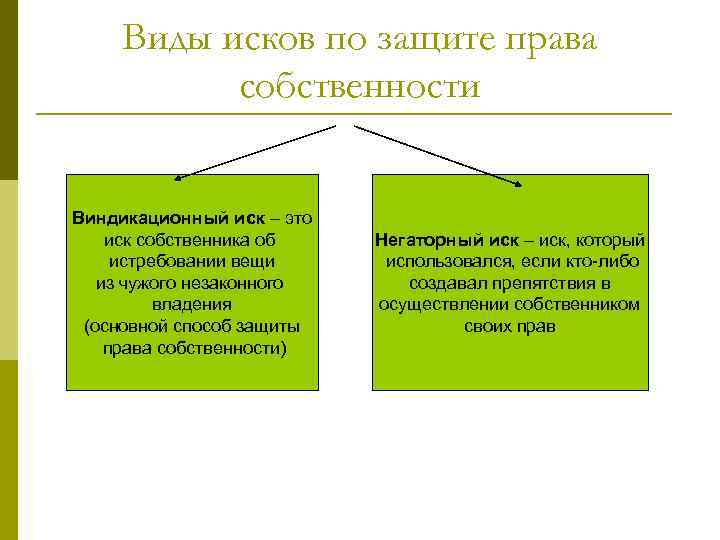 Виды исков по защите права собственности

Виндикационный иск – это иск собственника об истребовании вещи из чужого незаконного владения (основной способ защиты права собственности)

Негаторный иск – иск, который использовался, если кто-либо создавал препятствия в осуществлении собственником своих прав